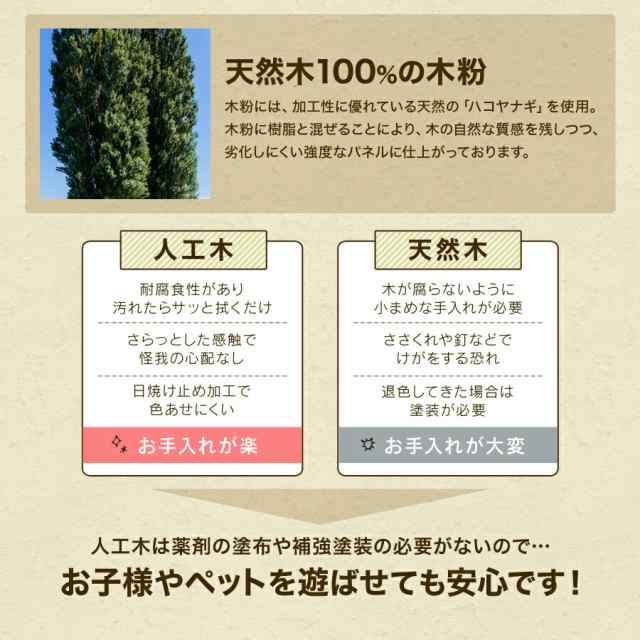 天然木100%の木粉

木粉には、加工性に優れている天然の「ハコヤナギ」を使用。木粉に樹脂と混ぜることにより、木の自然な質感を残しつつ、劣化しにくい強度なパネルに仕上がっております。

人工木

耐腐食性があり
汚れたらサッと拭くだけ

さらっとした感触で
怪我の心配なし

日焼け止め加工で
色あせにくい

お手入れが楽

天然木

木が腐らないように
小まめな手入れが必要

ささくれや釘などで
けがをする恐れ

退色してきた場合は
塗装が必要

お手入れが大変

人工木は薬剤の塗布や補強塗装の必要がないので…
お子様やペットを遊ばせても安心です！